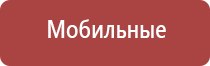 Мобильные